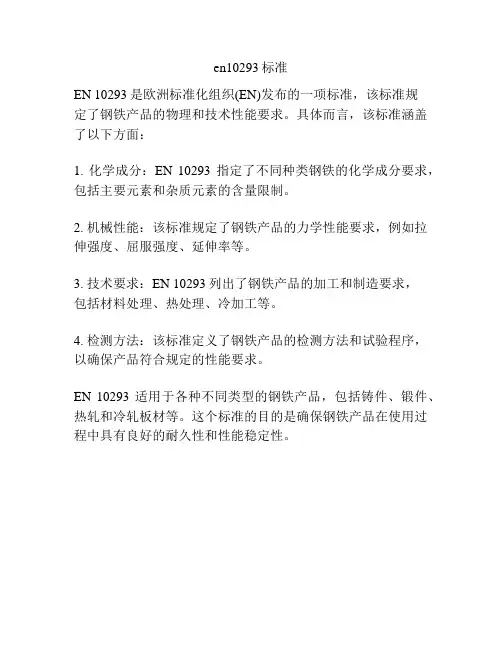 en10293 标准

EN 10293 是欧洲标准化组织(EN)发布的一项标准，该标准规定了钢铁产品的物理和技术性能要求。具体而言，该标准涵盖了以下方面：

1. 化学成分：EN 10293 指定了不同种类钢铁的化学成分要求，包括主要元素和杂质元素的含量限制。

2. 机械性能：该标准规定了钢铁产品的力学性能要求，例如拉伸强度、屈服强度、延伸率等。

3. 技术要求：EN 10293 列出了钢铁产品的加工和制造要求，包括材料处理、热处理、冷加工等。

4. 检测方法：该标准定义了钢铁产品的检测方法和试验程序，以确保产品符合规定的性能要求。

EN 10293 适用于各种不同类型的钢铁产品，包括铸件、锻件、热轧和冷轧板材等。这个标准的目的是确保钢铁产品在使用过程中具有良好的耐久性和性能稳定性。